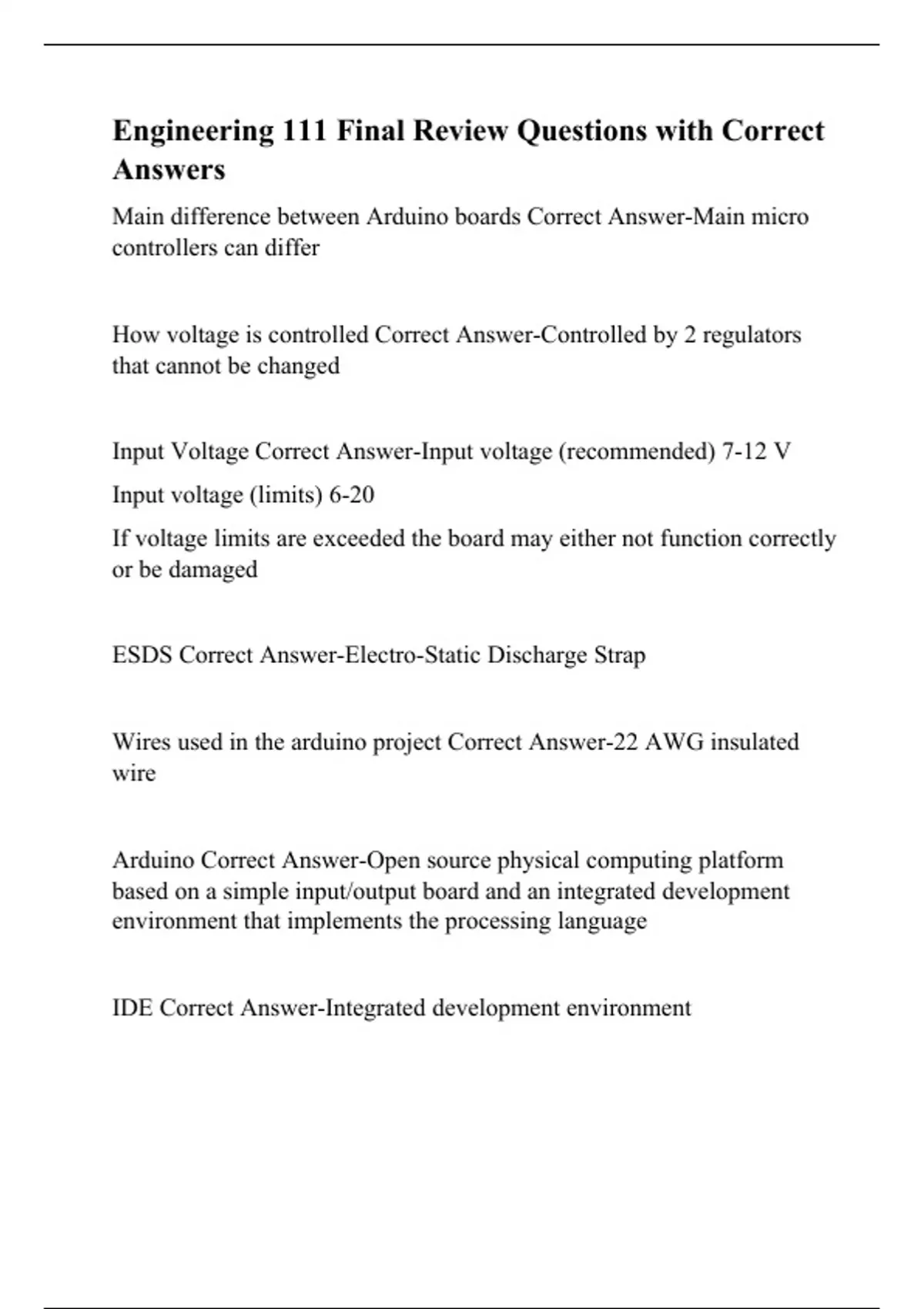 Engineering 111 Final Review Questions with Correct Answers

Main difference between Arduino boards Correct Answer-Main micro controllers can differ

How voltage is controlled Correct Answer-Controlled by 2 regulators that cannot be changed

Input Voltage Correct Answer-Input voltage (recommended) 7-12 V

Input voltage (limits) 6-20

If voltage limits are exceeded the board may either not function correctly or be damaged

ESDS Correct Answer-Electro-Static Discharge Strap

Wires used in the arduino project Correct Answer-22 AWG insulated wire

Arduino Correct Answer-Open source physical computing platform based on a simple input/output board and an integrated development environment that implements the processing language

IDE Correct Answer-Integrated development environment